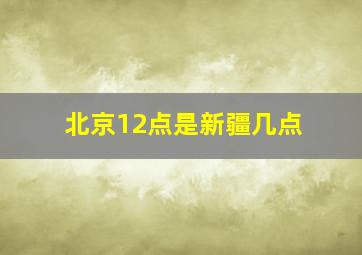 北京12点是新疆几点